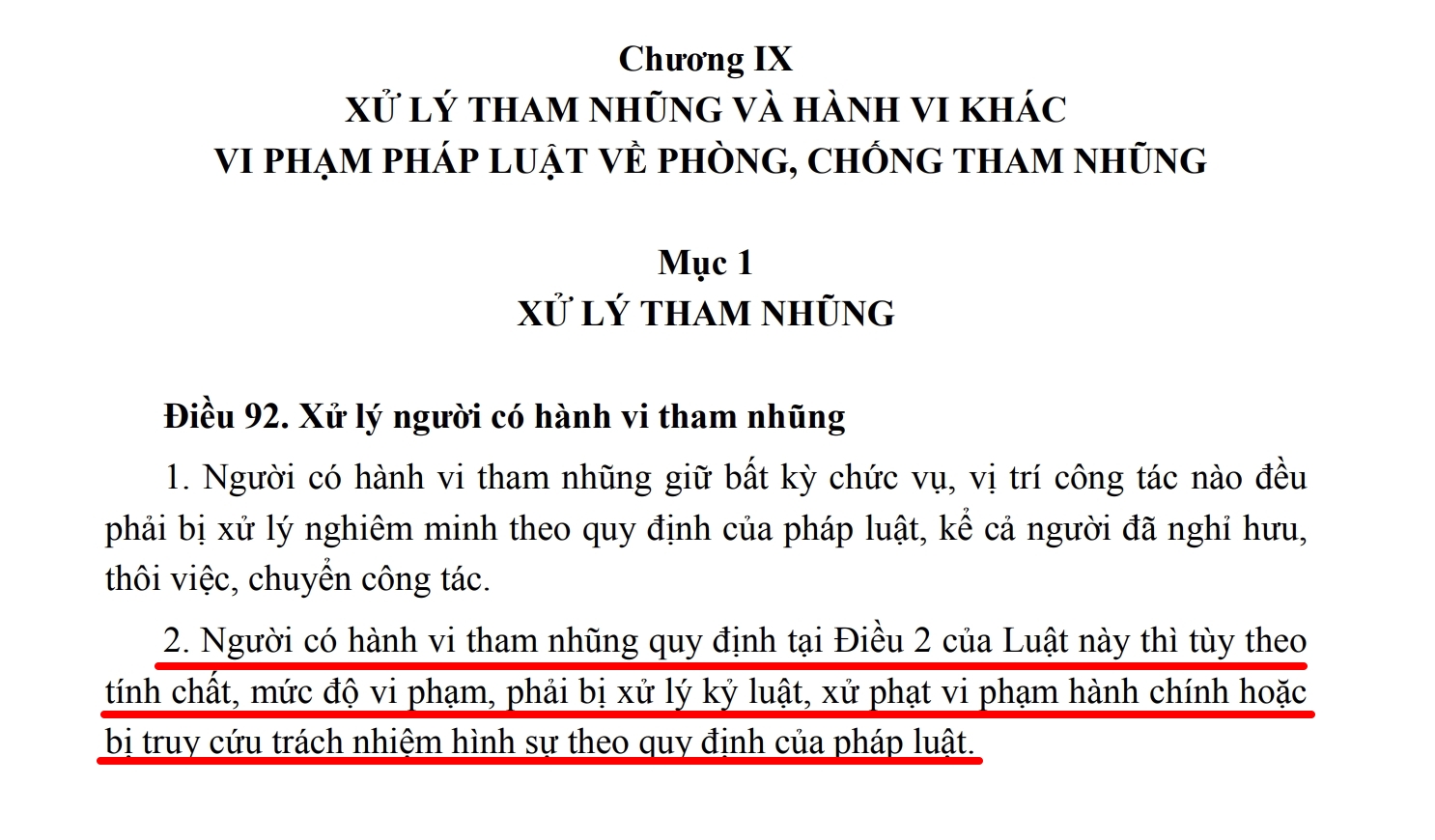 Chương IX
XỬ LÝ THAM NHŨNG VÀ HÀNH VI KHÁC
VI PHẠM PHÁP LUẬT VỀ PHÒNG, CHỐNG THAM NHŨNG

Mục 1
XỬ LÝ THAM NHŨNG

Điều 92. Xử lý người có hành vi tham nhũng

1. Người có hành vi tham nhũng giữ bất kỳ chức vụ, vị trí công tác nào đều phải bị xử lý nghiêm minh theo quy định của pháp luật, kể cả người đã nghỉ hưu, thôi việc, chuyển công tác.

2. Người có hành vi tham nhũng quy định tại Điều 2 của Luật này thì tùy theo tính chất, mức độ vi phạm, phải bị xử lý kỷ luật, xử phạt vi phạm hành chính hoặc bị truy cứu trách nhiệm hình sự theo quy định của pháp luật.